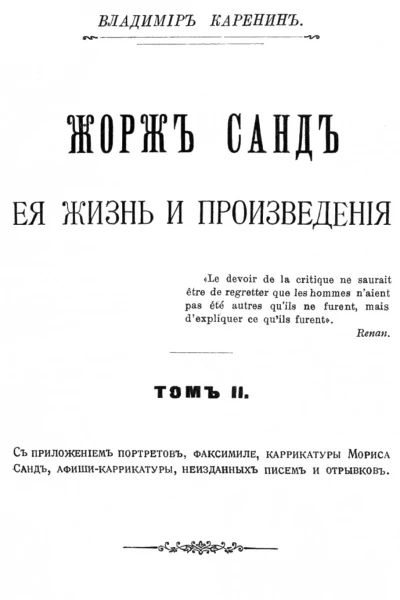 ВЛАДИМІРЪ КАРЕНИНЪ.

ЖОРЖЪ САНДЪ

ЕЯ ЖИЗНЬ И ПРОИЗВЕДЕНІЯ

«Le devoir de la critique ne saurait être de regretter que les hommes n'aient pas été autres qu'ils ne furent, mais d'expliquer ce qu'ils furent».

Renan.

ТОМЪ II.

Съ приложеніемъ портретовъ, факсимиле, каррикатуры Мориса Сандъ, афиши-каррикатуры, неизданныхъ писемъ и отрывковъ.